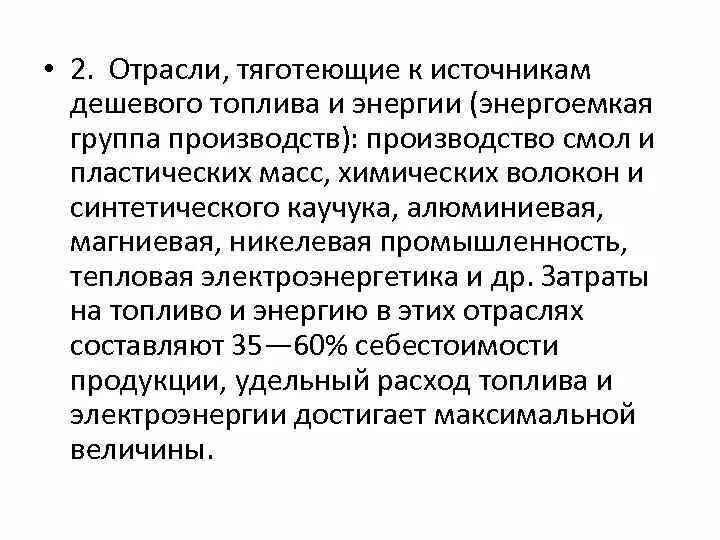 • 2. Отрасли, тяготеющие к источникам дешевого топлива и энергии (энергоемкая группа производств): производство смол и пластических масс, химических волокон и синтетического каучука, алюминиевая, магниевая, никелевая промышленность, тепловая электроэнергетика и др. Затраты на топливо и энергию в этих отраслях составляют 35—60% себестоимости продукции, удельный расход топлива и электроэнергии достигает максимальной величины.